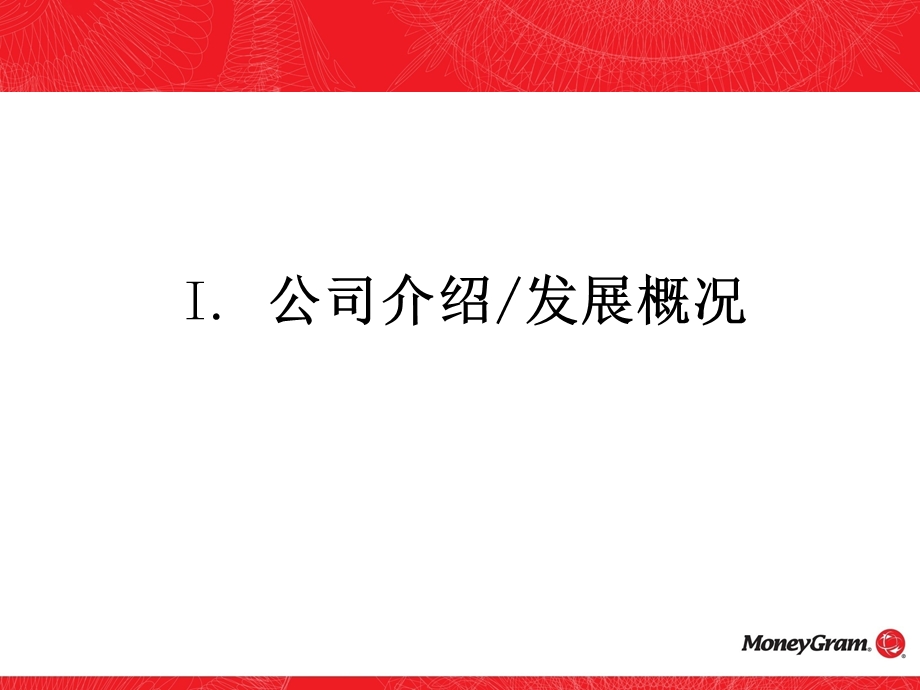 I. 公司介绍/发展概况

MoneyGram.